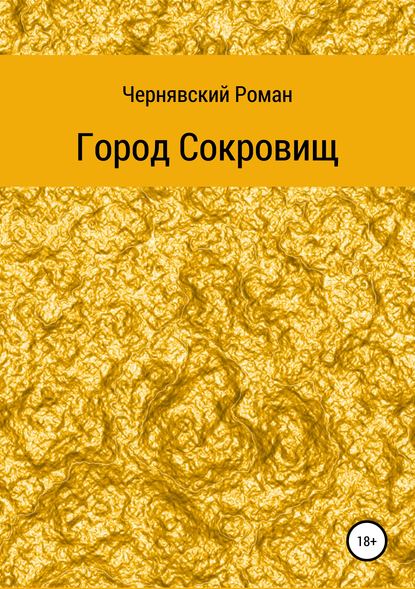 Чернявский Роман

Город Сокровищ

18+